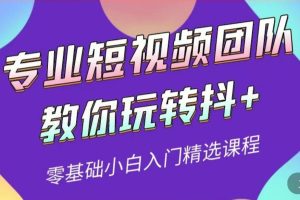 专业短视频团队
教你玩转抖+
零基础小白入门精选课程